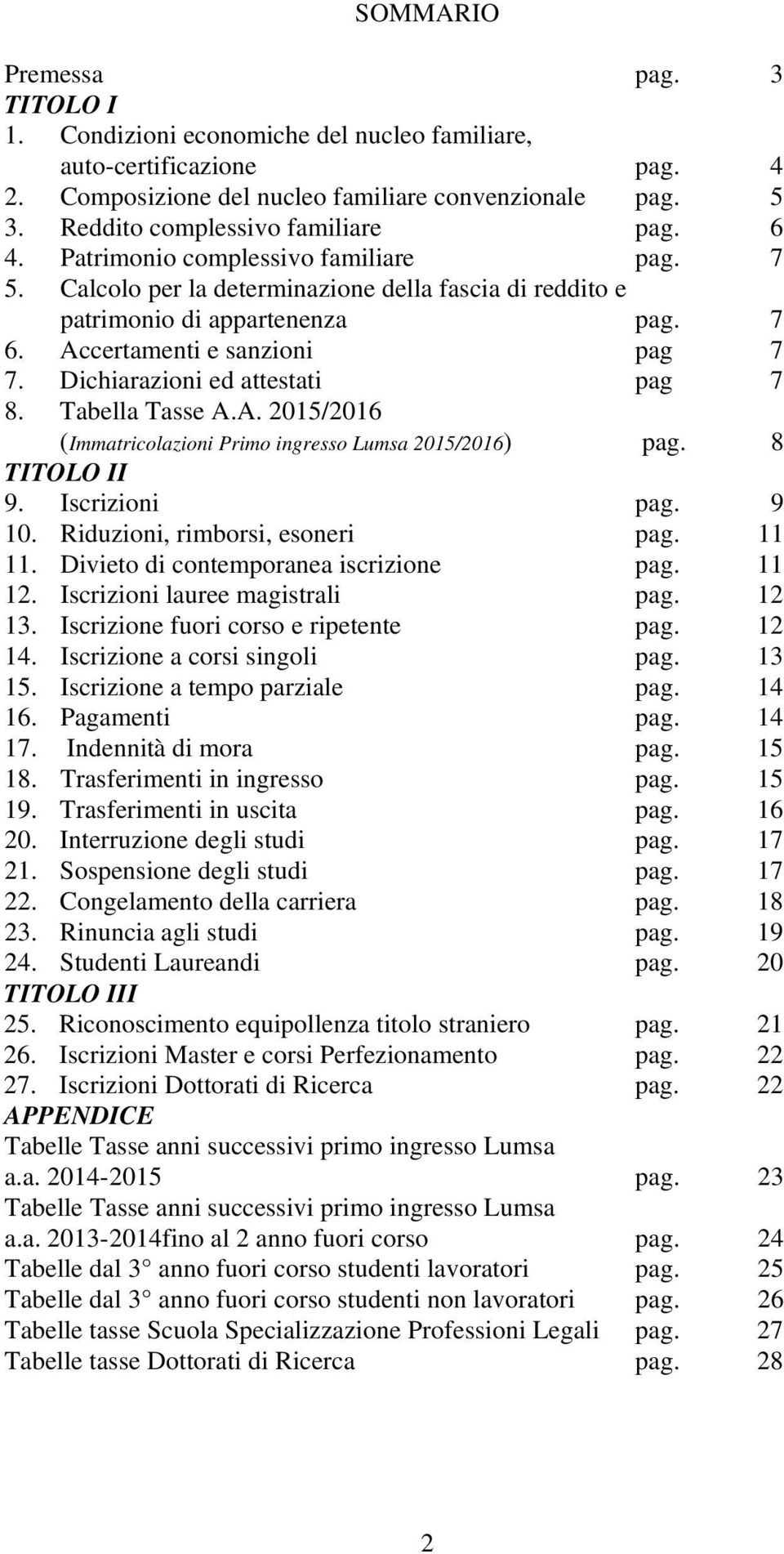 SOMMARIO

Premessa pag. 3
TITOLO I
1. Condizioni economiche del nucleo familiare, auto-certificazione pag. 4
2. Composizione del nucleo familiare convenzionale pag. 5
3. Reddito complessivo familiare pag. 6
4. Patrimonio complessivo familiare pag. 7
5. Calcolo per la determinazione della fascia di reddito e patrimonio di appartenenza pag. 7
6. Accertamenti e sanzioni pag 7
7. Dichiarazioni ed attestati pag 7
8. Tabella Tasse A.A. 2015/2016 (Immatricolazioni Primo ingresso Lumsa 2015/2016) pag. 8
TITOLO II
9. Iscrizioni pag. 9
10. Riduzioni, rimborsi, esoneri pag. 11
11. Divieto di contemporanea iscrizione pag. 11
12. Iscrizioni lauree magistrali pag. 12
13. Iscrizione fuori corso e ripetente pag. 12
14. Iscrizione a corsi singoli pag. 13
15. Iscrizione a tempo parziale pag. 14
16. Pagamenti pag. 14
17. Indennità di mora pag. 15
18. Trasferimenti in ingresso pag. 15
19. Trasferimenti in uscita pag. 16
20. Interruzione degli studi pag. 17
21. Sospensione degli studi pag. 17
22. Congelamento della carriera pag. 18
23. Rinuncia agli studi pag. 19
24. Studenti Laureandi pag. 20
TITOLO III
25. Riconoscimento equipollenza titolo straniero pag. 21
26. Iscrizioni Master e corsi Perfezionamento pag. 22
27. Iscrizioni Dottorati di Ricerca pag. 22
APPENDICE
Tabelle Tasse anni successivi primo ingresso Lumsa a.a. 2014-2015 pag. 23
Tabelle Tasse anni successivi primo ingresso Lumsa a.a. 2013-2014fino al 2 anno fuori corso pag. 24
Tabelle dal 3 anno fuori corso studenti lavoratori pag. 25
Tabelle dal 3 anno fuori corso studenti non lavoratori pag. 26
Tabelle tasse Scuola Specializzazione Professioni Legali pag. 27
Tabelle tasse Dottorati di Ricerca pag. 28

2